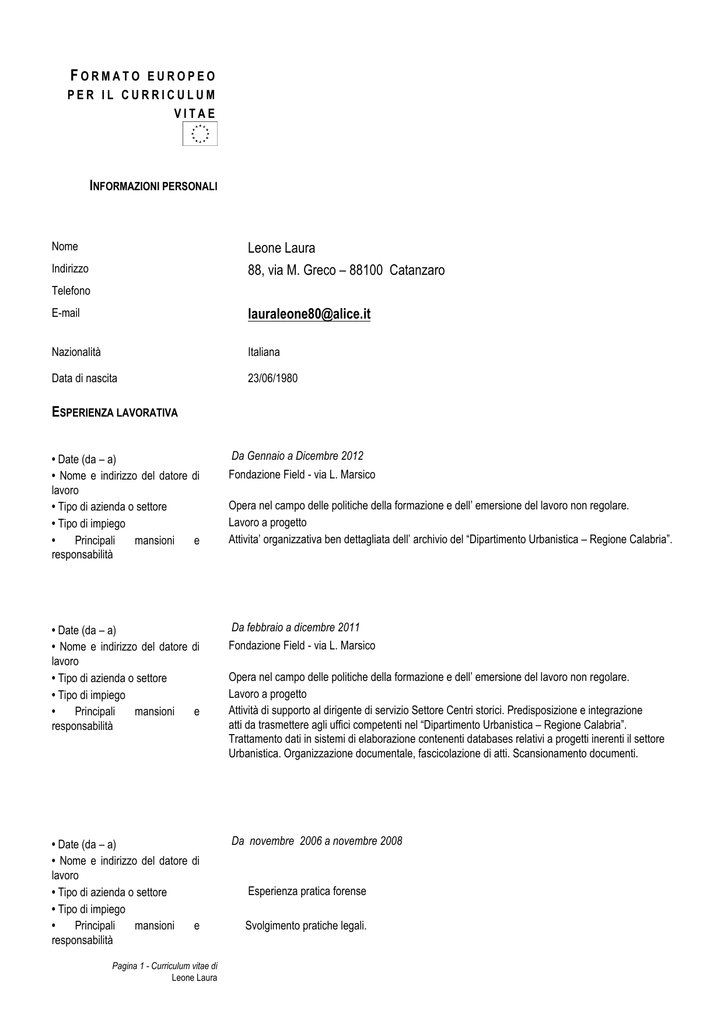 FORMATO EUROPEO PER IL CURRICULUM VITAE

INFORMAZIONI PERSONALI

Nome
Leone Laura

Indirizzo
88, via M. Greco – 88100 Catanzaro

Telefono

E-mail
lauraleone80@alice.it

Nazionalità
Italiana

Data di nascita
23/06/1980

ESPERIENZA LAVORATIVA

• Date (da – a)
Da Gennaio a Dicembre 2012

• Nome e indirizzo del datore di lavoro
Fondazione Field - via L. Marsico

• Tipo di azienda o settore
Opera nel campo delle politiche della formazione e dell' emersione del lavoro non regolare.

• Tipo di impiego
Lavoro a progetto

• Principali mansioni e responsabilità
Attivita' organizzativa ben dettagliata dell' archivio del "Dipartimento Urbanistica – Regione Calabria".

• Date (da – a)
Da febbraio a dicembre 2011

• Nome e indirizzo del datore di lavoro
Fondazione Field - via L. Marsico

• Tipo di azienda o settore
Opera nel campo delle politiche della formazione e dell' emersione del lavoro non regolare.

• Tipo di impiego
Lavoro a progetto

• Principali mansioni e responsabilità
Attività di supporto al dirigente di servizio Settore Centri storici. Predisposizione e integrazione atti da trasmettere agli uffici competenti nel "Dipartimento Urbanistica – Regione Calabria". Trattamento dati in sistemi di elaborazione contenenti databases relativi a progetti inerenti il settore Urbanistica. Organizzazione documentale, fascicolazione di atti. Scansionamento documenti.

• Date (da – a)
Da novembre 2006 a novembre 2008

• Nome e indirizzo del datore di lavoro

• Tipo di azienda o settore
Esperienza pratica forense

• Tipo di impiego

• Principali mansioni e responsabilità
Svolgimento pratiche legali.

Pagina 1 - Curriculum vitae di Leone Laura